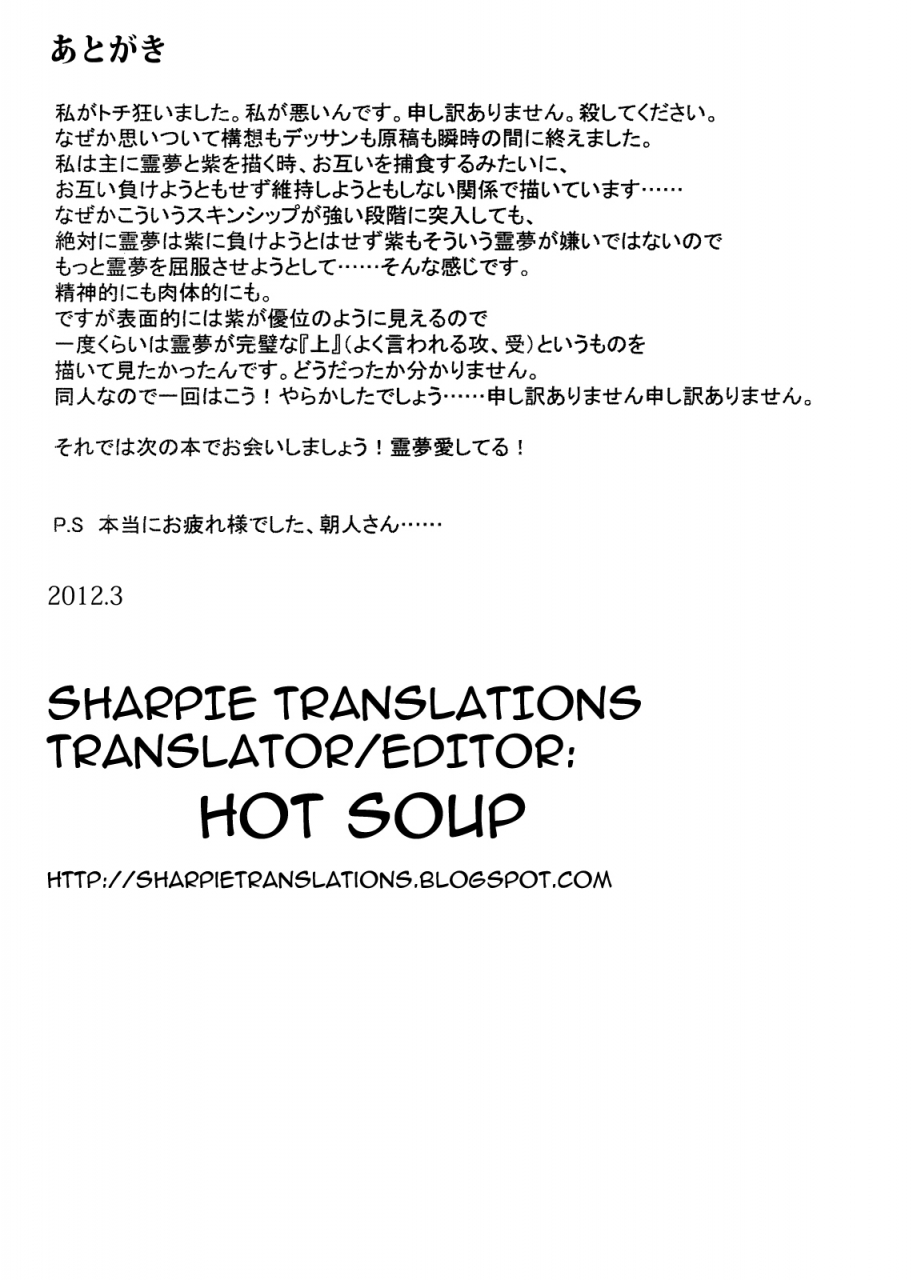 あとがき

私がトチ狂いました。私が悪いんです。申し訳ありません。殺してください。
なぜか思いついて構想もデッサンも原稿も瞬時の間に終えました。
私は主に霊夢と紫を描く時、お互いを捕食するみたいに、
お互い負けようともせず維持しようともしない関係で描いています……
なぜかこういうスキンシップが強い段階に突入しても、
絶対に霊夢は紫に負けようとはせず紫もそういう霊夢が嫌いではないので
もっと霊夢を屈服させようとして……そんな感じです。
精神的にも肉体的にも。
ですが表面的には紫が優位のように見えるので
一度くらいは霊夢が完璧な『上』(よく言われる攻、受)というものを
描いて見たかったんです。どうだったか分かりません。
同人なので一回はこう!やらかしたでしょう……申し訳ありません申し訳ありません。

それでは次の本でお会いしましょう!霊夢愛してる!

P.S 本当にお疲れ様でした、朝人さん……

2012.3

SHARPIE TRANSLATIONS
TRANSLATOR/EDITOR:
HOT SOUP

HTTP://SHARPIETRANSLATIONS.BLOGSPOT.COM